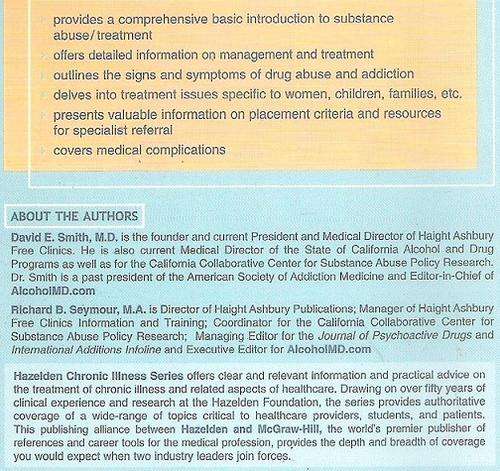 provides a comprehensive basic introduction to substance abuse/treatment

offers detailed information on management and treatment

outlines the signs and symptoms of drug abuse and addiction

delves into treatment issues specific to women, children, families, etc.

presents valuable information on placement criteria and resources for specialist referral

covers medical complications

ABOUT THE AUTHORS

David E. Smith, M.D. is the founder and current President and Medical Director of Haight Ashbury Free Clinics. He is also current Medical Director of the State of California Alcohol and Drug Programs as well as for the California Collaborative Center for Substance Abuse Policy Research. Dr. Smith is a past president of the American Society of Addiction Medicine and Editor-in-Chief of AlcoholMD.com

Richard B. Seymour, M.A. is Director of Haight Ashbury Publications; Manager of Haight Ashbury Free Clinics Information and Training; Coordinator for the California Collaborative Center for Substance Abuse Policy Research; Managing Editor for the Journal of Psychoactive Drugs and International Additions Infoline and Executive Editor for AlcoholMD.com

Hazelden Chronic Illness Series offers clear and relevant information and practical advice on the treatment of chronic illness and related aspects of healthcare. Drawing on over fifty years of clinical experience and research at the Hazelden Foundation, the series provides authoritative coverage of a wide-range of topics critical to healthcare providers, students, and patients. This publishing alliance between Hazelden and McGraw-Hill, the world's premier publisher of references and career tools for the medical profession, provides the depth and breadth of coverage you would expect when two industry leaders join forces.